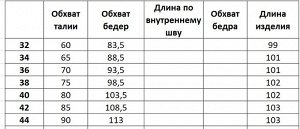 | | Обхват талии | Обхват бедер | Длина по внутреннему шву | Обхват бедра | Длина изделия |
|---|---|---|---|---|---|
| 32 | 60 | 83,5 | | | 99 |
| 34 | 65 | 88,5 | | | 101 |
| 36 | 70 | 93,5 | | | 101 |
| 38 | 75 | 98,5 | | | 102 |
| 40 | 80 | 103,5 | | | 102 |
| 42 | 85 | 108,5 | | | 103 |
| 44 | 90 | 113 | | | 103 |